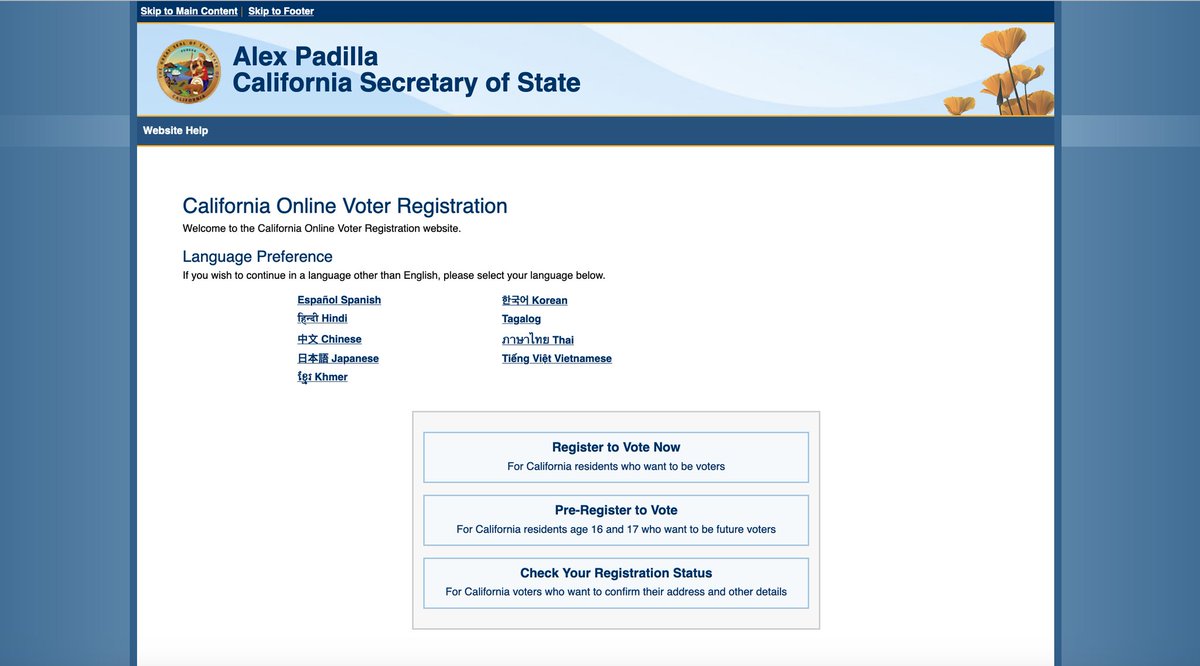 Skip to Main Content | Skip to Footer

Alex Padilla
California Secretary of State

Website Help

California Online Voter Registration
Welcome to the California Online Voter Registration website.

Language Preference
If you wish to continue in a language other than English, please select your language below.

Español Spanish
हिन्दी Hindi
中文 Chinese
日本語 Japanese
ខ្មែរ Khmer
한국어 Korean
Tagalog
ภาษาไทย Thai
Tiếng Việt Vietnamese

Register to Vote Now
For California residents who want to be voters

Pre-Register to Vote
For California residents age 16 and 17 who want to be future voters

Check Your Registration Status
For California voters who want to confirm their address and other details